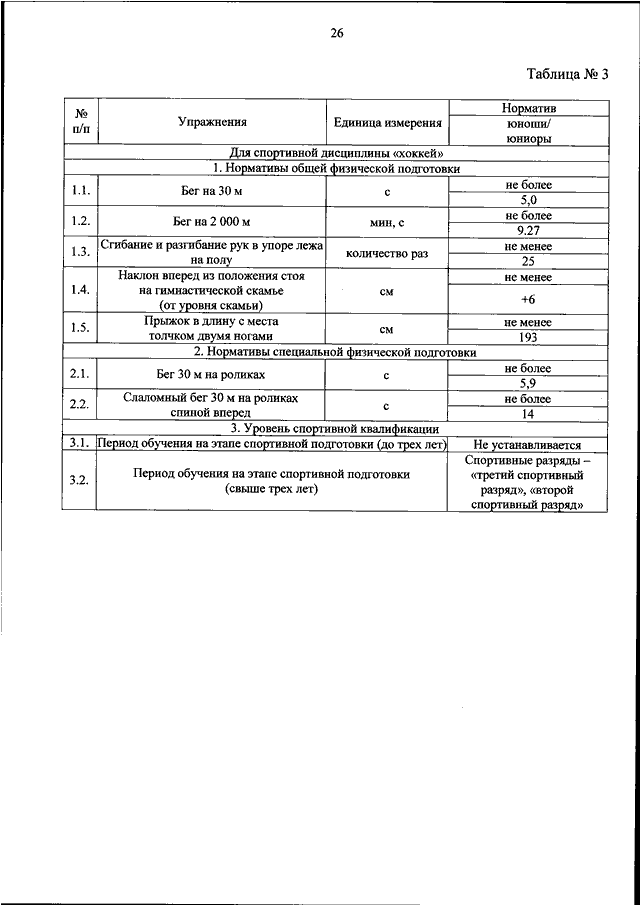 26

Таблица № 3

| № п/п | Упражнения | Единица измерения | Норматив юноши/ юниоры |
|---|---|---|---|
| Для спортивной дисциплины «хоккей» | | | |
| 1. Нормативы общей физической подготовки | | | |
| 1.1. | Бег на 30 м | с | не более 5,0 |
| 1.2. | Бег на 2 000 м | мин, с | не более 9.27 |
| 1.3. | Сгибание и разгибание рук в упоре лежа на полу | количество раз | не менее 25 |
| 1.4. | Наклон вперед из положения стоя на гимнастической скамье (от уровня скамьи) | см | не менее +6 |
| 1.5. | Прыжок в длину с места толчком двумя ногами | см | не менее 193 |
| 2. Нормативы специальной физической подготовки | | | |
| 2.1. | Бег 30 м на роликах | с | не более 5,9 |
| 2.2. | Слаломный бег 30 м на роликах спиной вперед | с | не более 14 |
| 3. Уровень спортивной квалификации | | | |
| 3.1. | Период обучения на этапе спортивной подготовки (до трех лет) | | Не устанавливается |
| 3.2. | Период обучения на этапе спортивной подготовки (свыше трех лет) | | Спортивные разряды – «третий спортивный разряд», «второй спортивный разряд» |